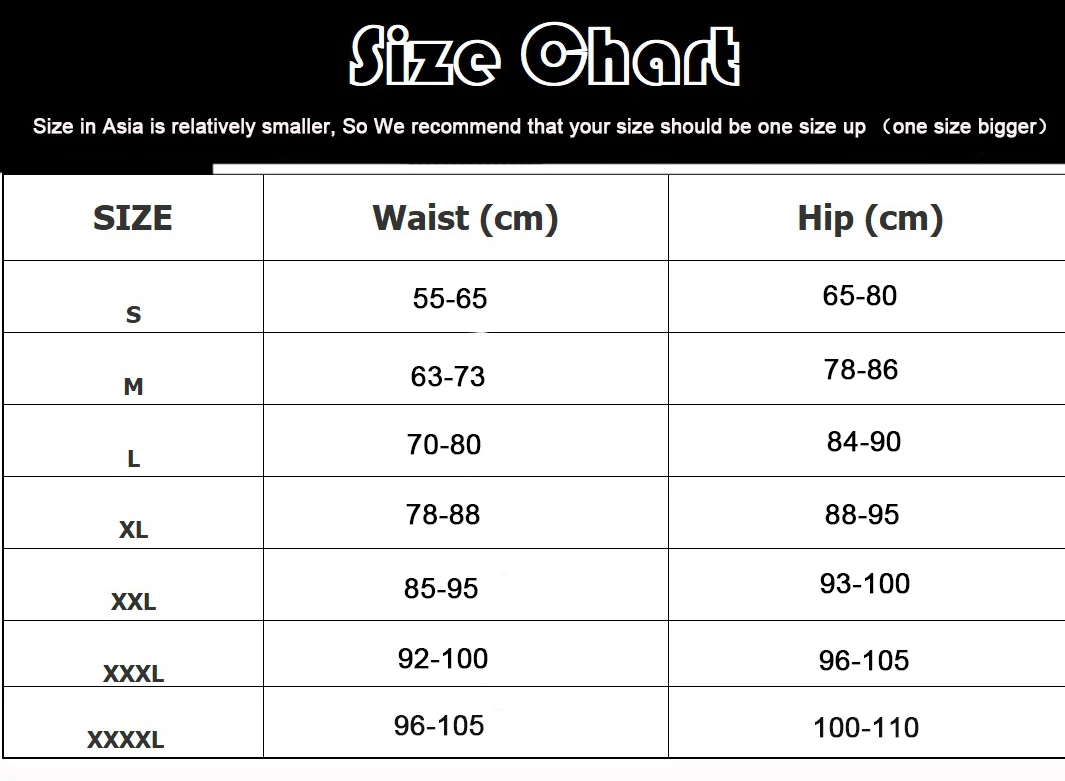 Size Chart

Size in Asia is relatively smaller, So We recommend that your size should be one size up （one size bigger）

| SIZE | Waist (cm) | Hip (cm) |
|---|---|---|
| S | 55-65 | 65-80 |
| M | 63-73 | 78-86 |
| L | 70-80 | 84-90 |
| XL | 78-88 | 88-95 |
| XXL | 85-95 | 93-100 |
| XXXL | 92-100 | 96-105 |
| XXXXL | 96-105 | 100-110 |